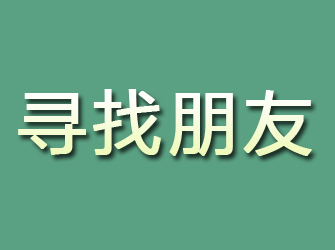 寻找朋友